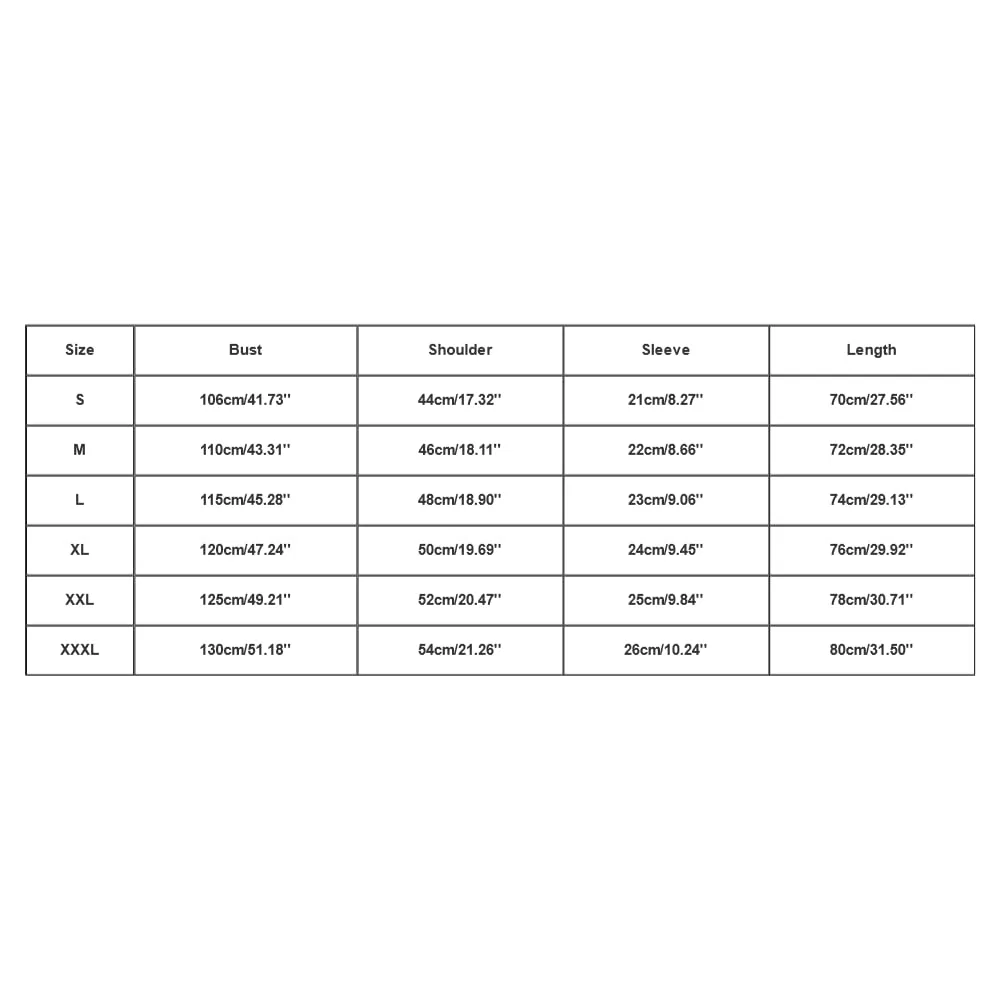 | Size | Bust | Shoulder | Sleeve | Length |
|---|---|---|---|---|
| S | 106cm/41.73'' | 44cm/17.32'' | 21cm/8.27'' | 70cm/27.56'' |
| M | 110cm/43.31'' | 46cm/18.11'' | 22cm/8.66'' | 72cm/28.35'' |
| L | 115cm/45.28'' | 48cm/18.90'' | 23cm/9.06'' | 74cm/29.13'' |
| XL | 120cm/47.24'' | 50cm/19.69'' | 24cm/9.45'' | 76cm/29.92'' |
| XXL | 125cm/49.21'' | 52cm/20.47'' | 25cm/9.84'' | 78cm/30.71'' |
| XXXL | 130cm/51.18'' | 54cm/21.26'' | 26cm/10.24'' | 80cm/31.50'' |